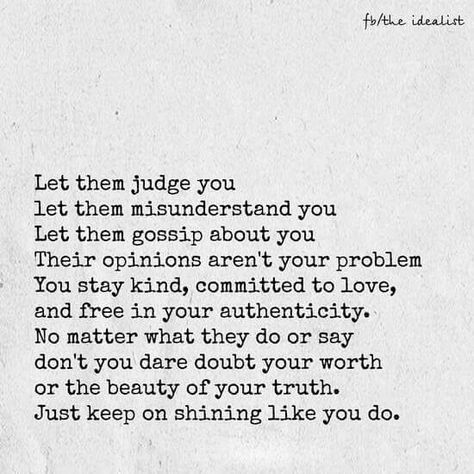 fb/the idealist

Let them judge you
let them misunderstand you
Let them gossip about you
Their opinions aren't your problem
You stay kind, committed to love,
and free in your authenticity.
No matter what they do or say
don't you dare doubt your worth
or the beauty of your truth.
Just keep on shining like you do.